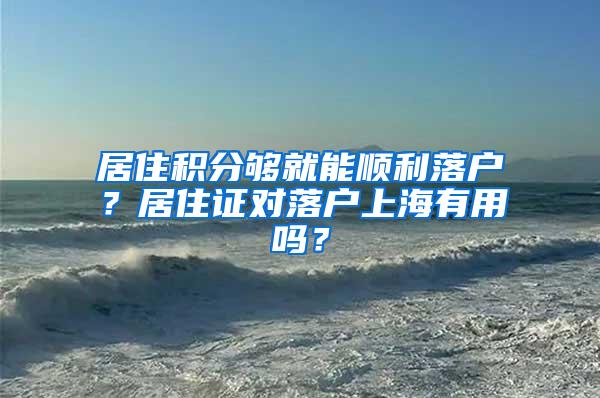 居住积分够就能顺利落户？居住证对落户上海有用吗？